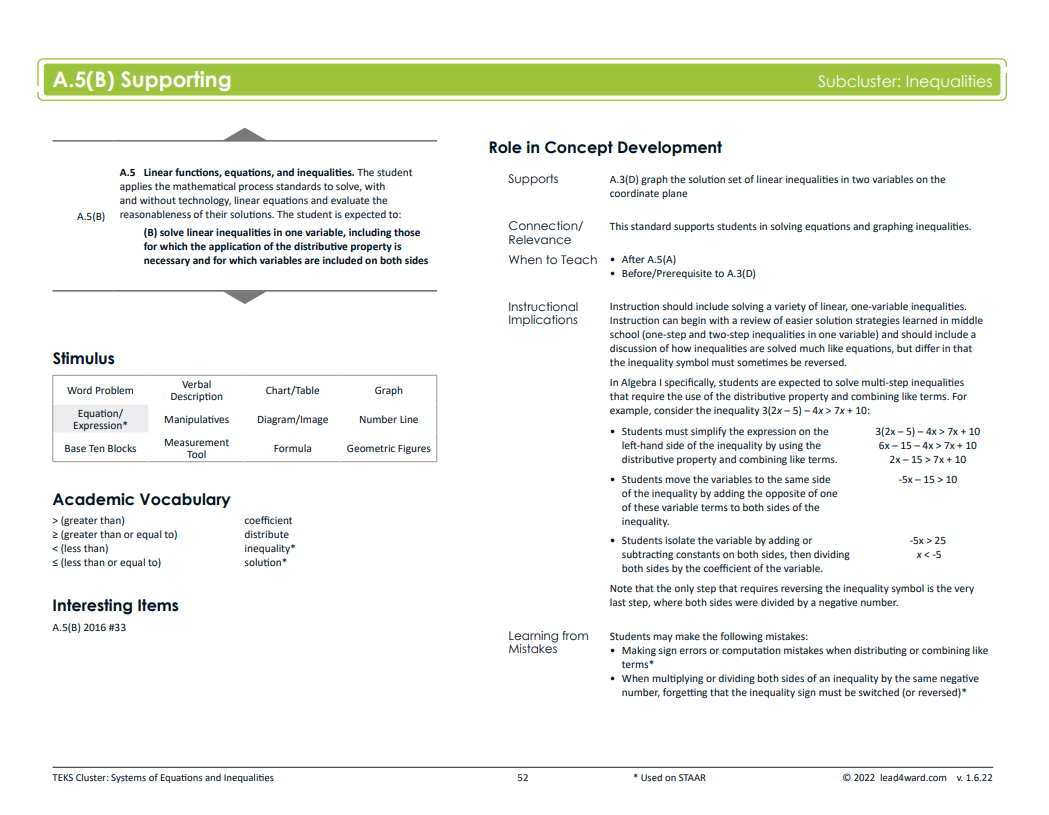 A.5(B) Supporting

Subcluster: Inequalities

A.5(B)

**A.5 Linear functions, equations, and inequalities.** The student applies the mathematical process standards to solve, with and without technology, linear equations and evaluate the reasonableness of their solutions. The student is expected to:

**(B) solve linear inequalities in one variable, including those for which the application of the distributive property is necessary and for which variables are included on both sides**

Stimulus

| Word Problem | Verbal Description | Chart/Table | Graph |
|---|---|---|---|
| Equation/ Expression* | Manipulatives | Diagram/Image | Number Line |
| Base Ten Blocks | Measurement Tool | Formula | Geometric Figures |

Academic Vocabulary

> (greater than)
≥ (greater than or equal to)
< (less than)
≤ (less than or equal to)

coefficient
distribute
inequality*
solution*

Interesting Items

A.5(B) 2016 #33

Role in Concept Development

Supports

A.3(D) graph the solution set of linear inequalities in two variables on the coordinate plane

Connection/ Relevance

This standard supports students in solving equations and graphing inequalities.

When to Teach

• After A.5(A)
• Before/Prerequisite to A.3(D)

Instructional Implications

Instruction should include solving a variety of linear, one-variable inequalities. Instruction can begin with a review of easier solution strategies learned in middle school (one-step and two-step inequalities in one variable) and should include a discussion of how inequalities are solved much like equations, but differ in that the inequality symbol must sometimes be reversed.

In Algebra I specifically, students are expected to solve multi-step inequalities that require the use of the distributive property and combining like terms. For example, consider the inequality $3(2x - 5) - 4x > 7x + 10$:

• Students must simplify the expression on the left-hand side of the inequality by using the distributive property and combining like terms.

$3(2x - 5) - 4x > 7x + 10$
$6x - 15 - 4x > 7x + 10$
$2x - 15 > 7x + 10$

• Students move the variables to the same side of the inequality by adding the opposite of one of these variable terms to both sides of the inequality.

$-5x - 15 > 10$

• Students isolate the variable by adding or subtracting constants on both sides, then dividing both sides by the coefficient of the variable.

$-5x > 25$
$x < -5$

Note that the only step that requires reversing the inequality symbol is the very last step, where both sides were divided by a negative number.

Learning from Mistakes

Students may make the following mistakes:
• Making sign errors or computation mistakes when distributing or combining like terms*
• When multiplying or dividing both sides of an inequality by the same negative number, forgetting that the inequality sign must be switched (or reversed)*

TEKS Cluster: Systems of Equations and Inequalities

52

* Used on STAAR

© 2022 lead4ward.com v. 1.6.22